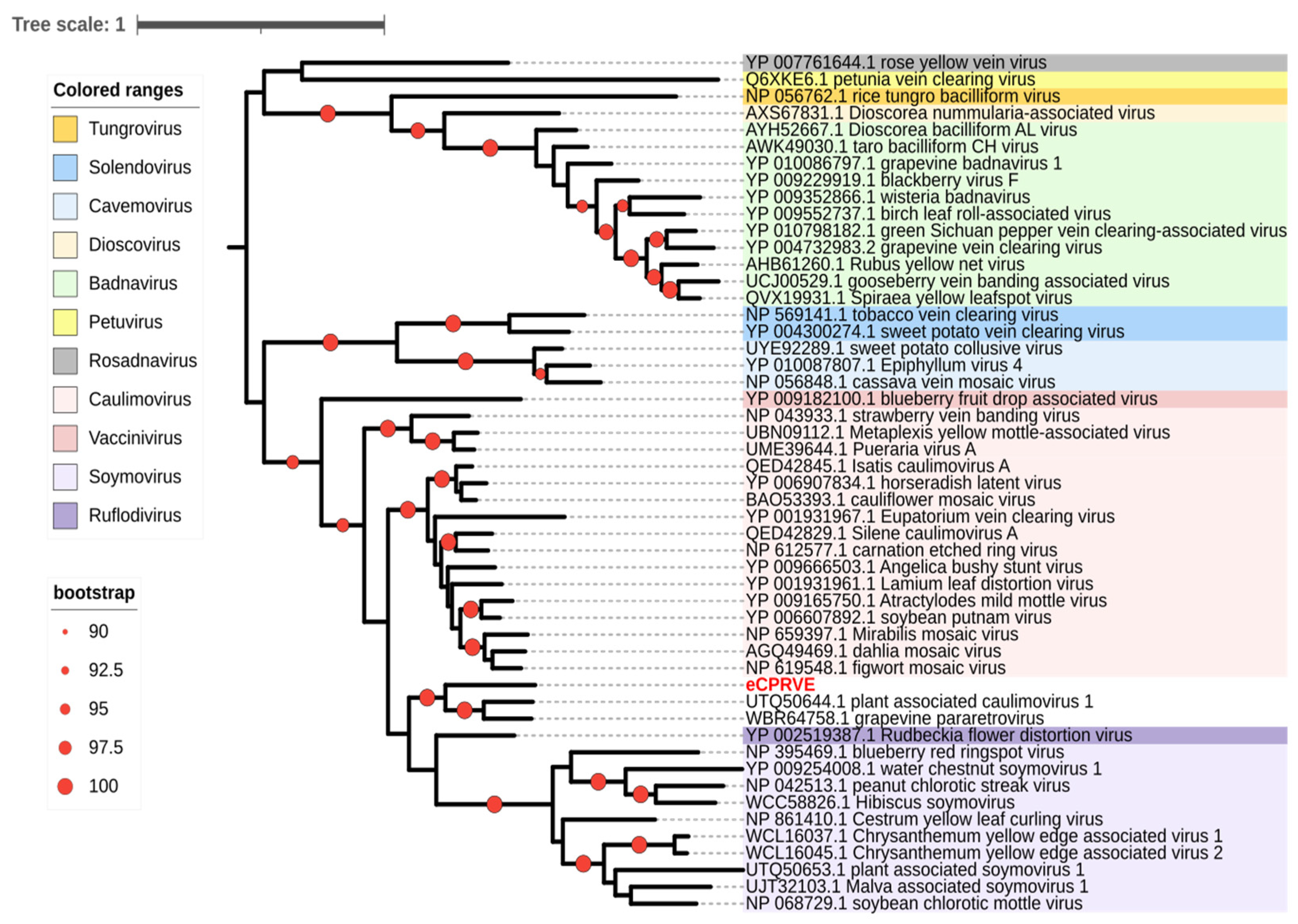 Tree scale: 1

Colored ranges
Tungrovirus
Solendovirus
Cavemovirus
Dioscovirus
Badnavirus
Petuvirus
Rosadnavirus
Caulimovirus
Vaccinivirus
Soymovirus
Ruflodivirus

bootstrap
90
92.5
95
97.5
100

YP 007761644.1 rose yellow vein virus
Q6XKE6.1 petunia vein clearing virus
NP 056762.1 rice tungro bacilliform virus
AXS67831.1 Dioscorea nummularia-associated virus
AYH52667.1 Dioscorea bacilliform AL virus
AWK49030.1 taro bacilliform CH virus
YP 010086797.1 grapevine badnavirus 1
YP 009229919.1 blackberry virus F
YP 009352866.1 wisteria badnavirus
YP 009552737.1 birch leaf roll-associated virus
YP 010798182.1 green Sichuan pepper vein clearing-associated virus
YP 004732983.2 grapevine vein clearing virus
AHB61260.1 Rubus yellow net virus
UCJ00529.1 gooseberry vein banding associated virus
QVX19931.1 Spiraea yellow leafspot virus
NP 569141.1 tobacco vein clearing virus
YP 004300274.1 sweet potato vein clearing virus
UYE92289.1 sweet potato collusive virus
YP 010087807.1 Epiphyllum virus 4
NP 056848.1 cassava vein mosaic virus
YP 009182100.1 blueberry fruit drop associated virus
NP 043933.1 strawberry vein banding virus
UBN09112.1 Metaplexis yellow mottle-associated virus
UME39644.1 Pueraria virus A
QED42845.1 Isatis caulimovirus A
YP 006907834.1 horseradish latent virus
BAO53393.1 cauliflower mosaic virus
YP 001931967.1 Eupatorium vein clearing virus
QED42829.1 Silene caulimovirus A
NP 612577.1 carnation etched ring virus
YP 009666503.1 Angelica bushy stunt virus
YP 001931961.1 Lamium leaf distortion virus
YP 009165750.1 Atractylodes mild mottle virus
YP 006607892.1 soybean putnam virus
NP 659397.1 Mirabilis mosaic virus
AGQ49469.1 dahlia mosaic virus
NP 619548.1 figwort mosaic virus
eCPRVE
UTQ50644.1 plant associated caulimovirus 1
WBR64758.1 grapevine pararetrovirus
YP 002519387.1 Rudbeckia flower distortion virus
NP 395469.1 blueberry red ringspot virus
YP 009254008.1 water chestnut soymovirus 1
NP 042513.1 peanut chlorotic streak virus
WCC58826.1 Hibiscus soymovirus
NP 861410.1 Cestrum yellow leaf curling virus
WCL16037.1 Chrysanthemum yellow edge associated virus 1
WCL16045.1 Chrysanthemum yellow edge associated virus 2
UTQ50653.1 plant associated soymovirus 1
UJT32103.1 Malva associated soymovirus 1
NP 068729.1 soybean chlorotic mottle virus